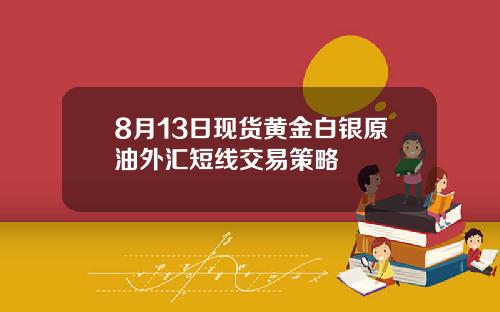 8月13日现货黄金白银原油外汇短线交易策略